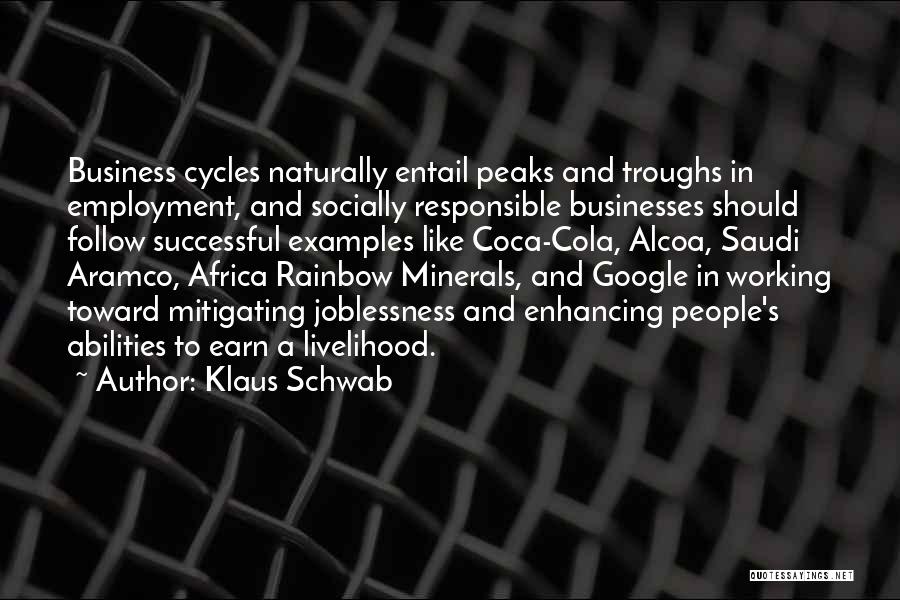 Business cycles naturally entail peaks and troughs in employment, and socially responsible businesses should follow successful examples like Coca-Cola, Alcoa, Saudi Aramco, Africa Rainbow Minerals, and Google in working toward mitigating joblessness and enhancing people's abilities to earn a livelihood.

~ Author: Klaus Schwab

QUOTESSAYINGS.NET